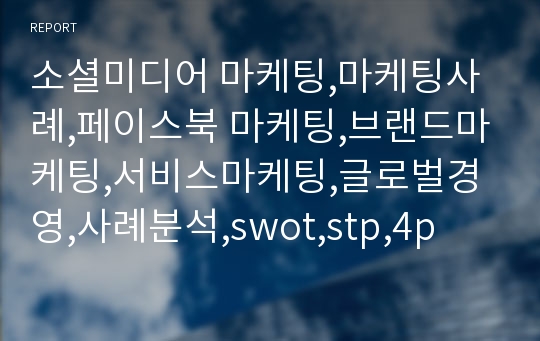 REPORT

소셜미디어 마케팅,마케팅사례,페이스북 마케팅,브랜드마케팅,서비스마케팅,글로벌경영,사례분석,swot,stp,4p